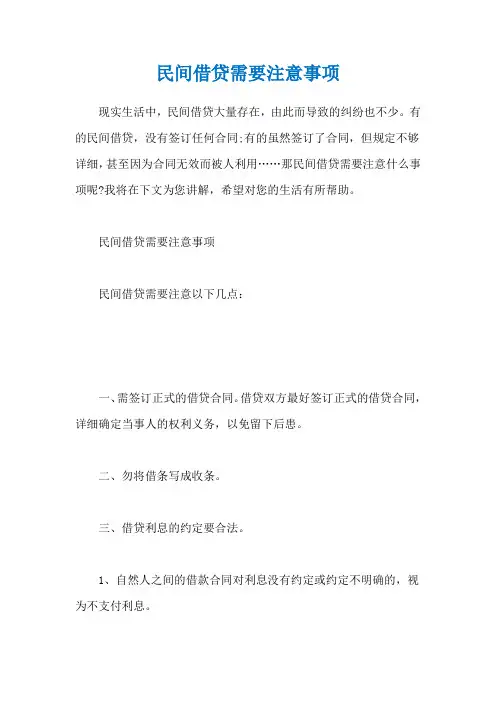 民间借贷需要注意事项

现实生活中，民间借贷大量存在，由此而导致的纠纷也不少。有的民间借贷，没有签订任何合同;有的虽然签订了合同，但规定不够详细，甚至因为合同无效而被人利用……那民间借贷需要注意什么事项呢?我将在下文为您讲解，希望对您的生活有所帮助。

民间借贷需要注意事项

民间借贷需要注意以下几点:

一、需签订正式的借贷合同。借贷双方最好签订正式的借贷合同，详细确定当事人的权利义务，以免留下后患。

二、勿将借条写成收条。

三、借贷利息的约定要合法。

1、自然人之间的借款合同对利息没有约定或约定不明确的，视为不支付利息。